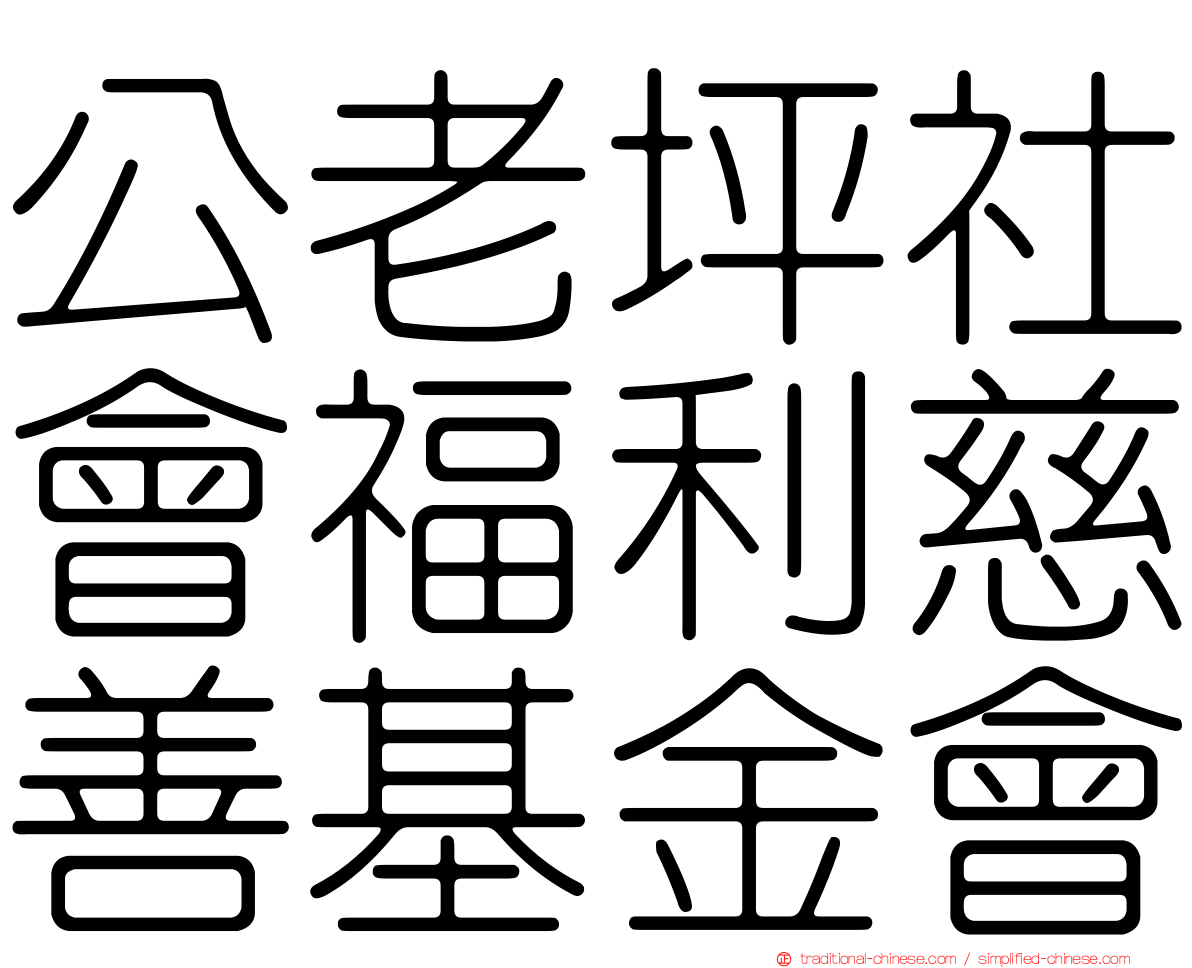 公老坪社
會福利慈
善基金會

traditional-chinese.com / simplified-chinese.com